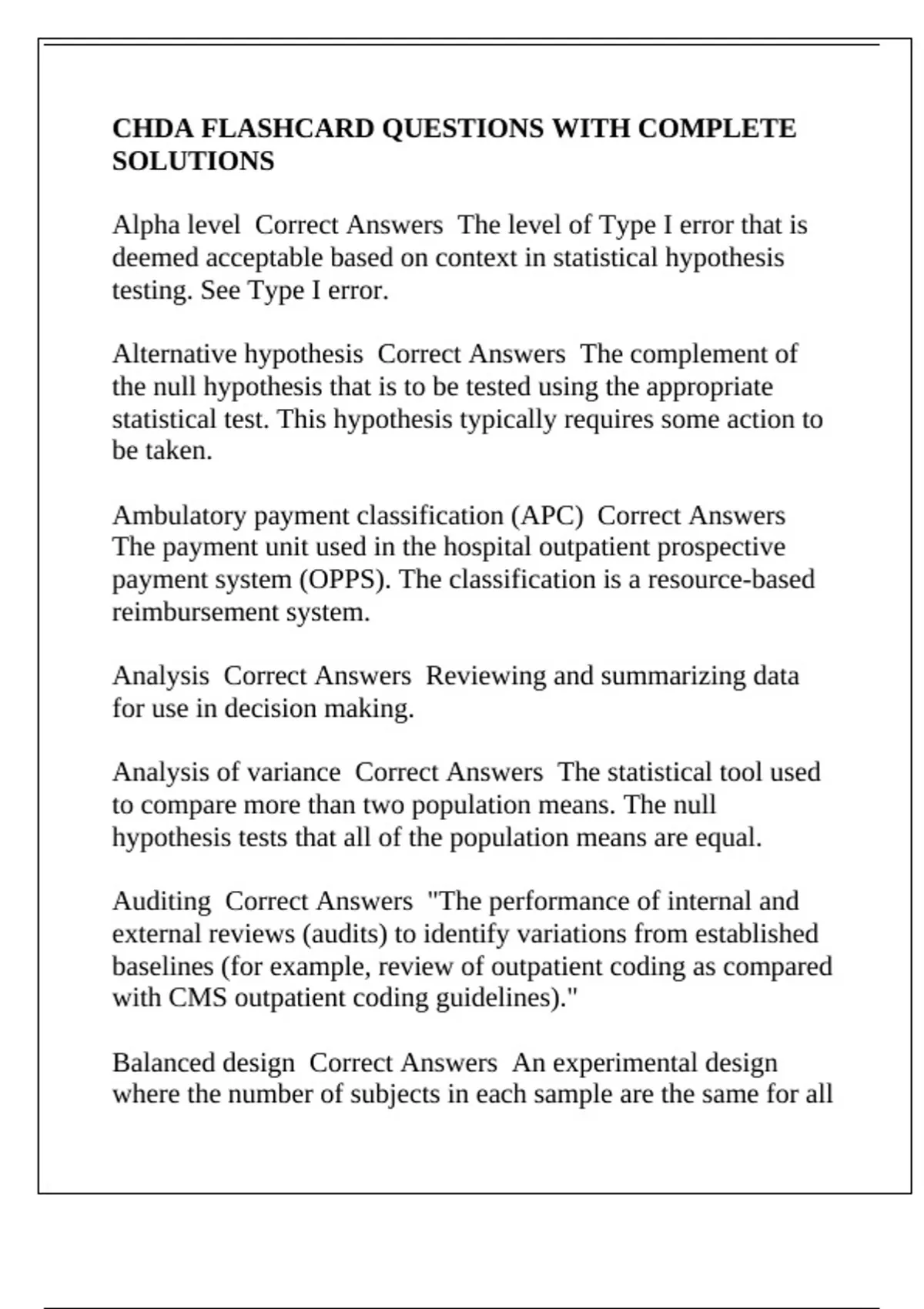 CHDA FLASHCARD QUESTIONS WITH COMPLETE SOLUTIONS

Alpha level  Correct Answers  The level of Type I error that is deemed acceptable based on context in statistical hypothesis testing. See Type I error.

Alternative hypothesis  Correct Answers  The complement of the null hypothesis that is to be tested using the appropriate statistical test. This hypothesis typically requires some action to be taken.

Ambulatory payment classification (APC)  Correct Answers  The payment unit used in the hospital outpatient prospective payment system (OPPS). The classification is a resource-based reimbursement system.

Analysis  Correct Answers  Reviewing and summarizing data for use in decision making.

Analysis of variance  Correct Answers  The statistical tool used to compare more than two population means. The null hypothesis tests that all of the population means are equal.

Auditing  Correct Answers  "The performance of internal and external reviews (audits) to identify variations from established baselines (for example, review of outpatient coding as compared with CMS outpatient coding guidelines)."

Balanced design  Correct Answers  An experimental design where the number of subjects in each sample are the same for all